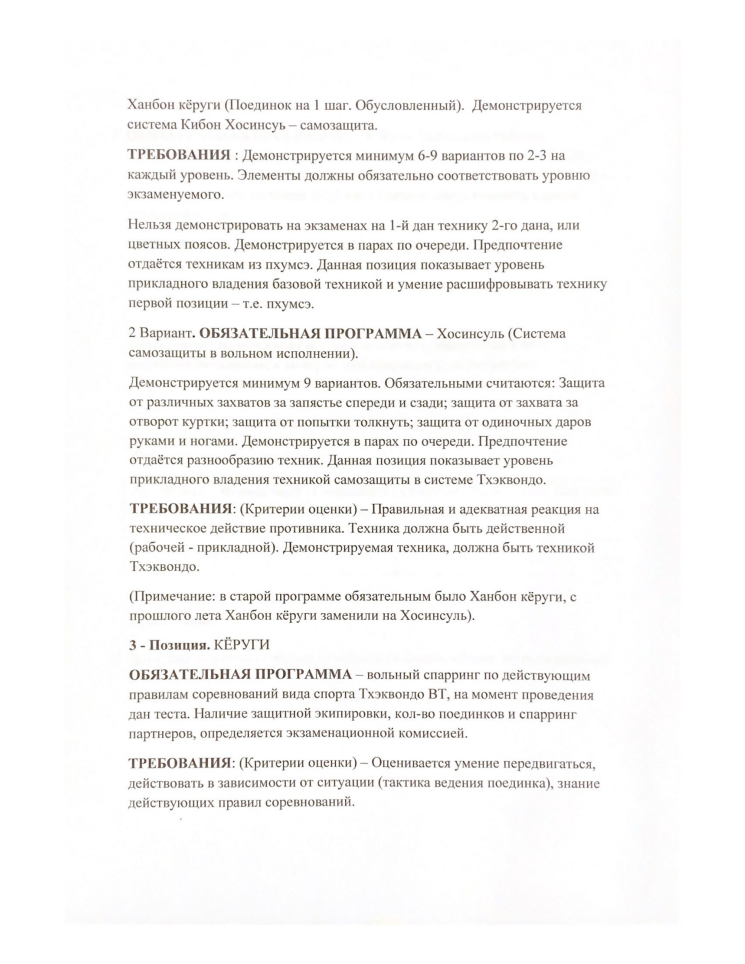 Ханбон кёруги (Поединок на 1 шаг. Обусловленный). Демонстрируется система Кибон Хосинсуь – самозащита.

ТРЕБОВАНИЯ : Демонстрируется минимум 6-9 вариантов по 2-3 на каждый уровень. Элементы должны обязательно соответствовать уровню экзаменуемого.

Нельзя демонстрировать на экзаменах на 1-й дан технику 2-го дана, или цветных поясов. Демонстрируется в парах по очереди. Предпочтение отдаётся техникам из пхумсэ. Данная позиция показывает уровень прикладного владения базовой техникой и умение расшифровывать технику первой позиции – т.е. пхумсэ.

2 Вариант. ОБЯЗАТЕЛЬНАЯ ПРОГРАММА – Хосинсуль (Система самозащиты в вольном исполнении).

Демонстрируется минимум 9 вариантов. Обязательными считаются: Защита от различных захватов за запястье спереди и сзади; защита от захвата за отворот куртки; защита от попытки толкнуть; защита от одиночных даров руками и ногами. Демонстрируется в парах по очереди. Предпочтение отдаётся разнообразию техник. Данная позиция показывает уровень прикладного владения техникой самозащиты в системе Тхэквондо.

ТРЕБОВАНИЯ: (Критерии оценки) – Правильная и адекватная реакция на техническое действие противника. Техника должна быть действенной (рабочей - прикладной). Демонстрируемая техника, должна быть техникой Тхэквондо.

(Примечание: в старой программе обязательным было Ханбон кёруги, с прошлого лета Ханбон кёруги заменили на Хосинсуль).

3 - Позиция. КЁРУГИ

ОБЯЗАТЕЛЬНАЯ ПРОГРАММА – вольный спарринг по действующим правилам соревнований вида спорта Тхэквондо ВТ, на момент проведения дан теста. Наличие защитной экипировки, кол-во поединков и спарринг партнеров, определяется экзаменационной комиссией.

ТРЕБОВАНИЯ: (Критерии оценки) – Оценивается умение передвигаться, действовать в зависимости от ситуации (тактика ведения поединка), знание действующих правил соревнований.